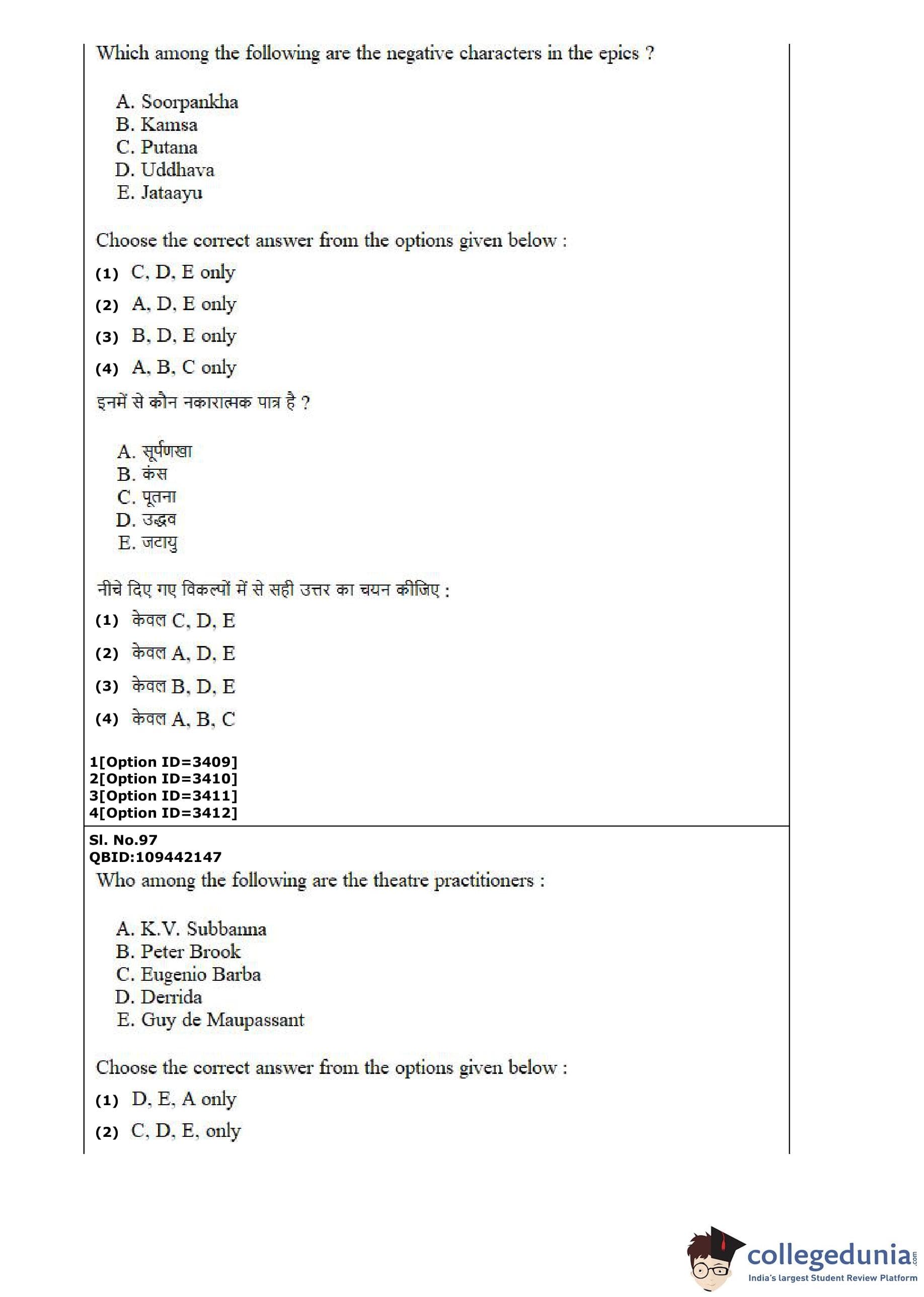 Which among the following are the negative characters in the epics ?

A. Soorpankha
B. Kamsa
C. Putana
D. Uddhava
E. Jataayu

Choose the correct answer from the options given below :

(1) C, D, E only
(2) A, D, E only
(3) B, D, E only
(4) A, B, C only

इनमें से कौन नकारात्मक पात्र है ?

A. सूर्पणखा
B. कंस
C. पूतना
D. उद्धव
E. जटायु

नीचे दिए गए विकल्पों में से सही उत्तर का चयन कीजिए :

(1) केवल C, D, E
(2) केवल A, D, E
(3) केवल B, D, E
(4) केवल A, B, C

1[Option ID=3409]
2[Option ID=3410]
3[Option ID=3411]
4[Option ID=3412]

Sl. No.97
QBID:109442147

Who among the following are the theatre practitioners :

A. K.V. Subbanna
B. Peter Brook
C. Eugenio Barba
D. Derrida
E. Guy de Maupassant

Choose the correct answer from the options given below :

(1) D, E, A only
(2) C, D, E, only

collegedunia.com
India's largest Student Review Platform